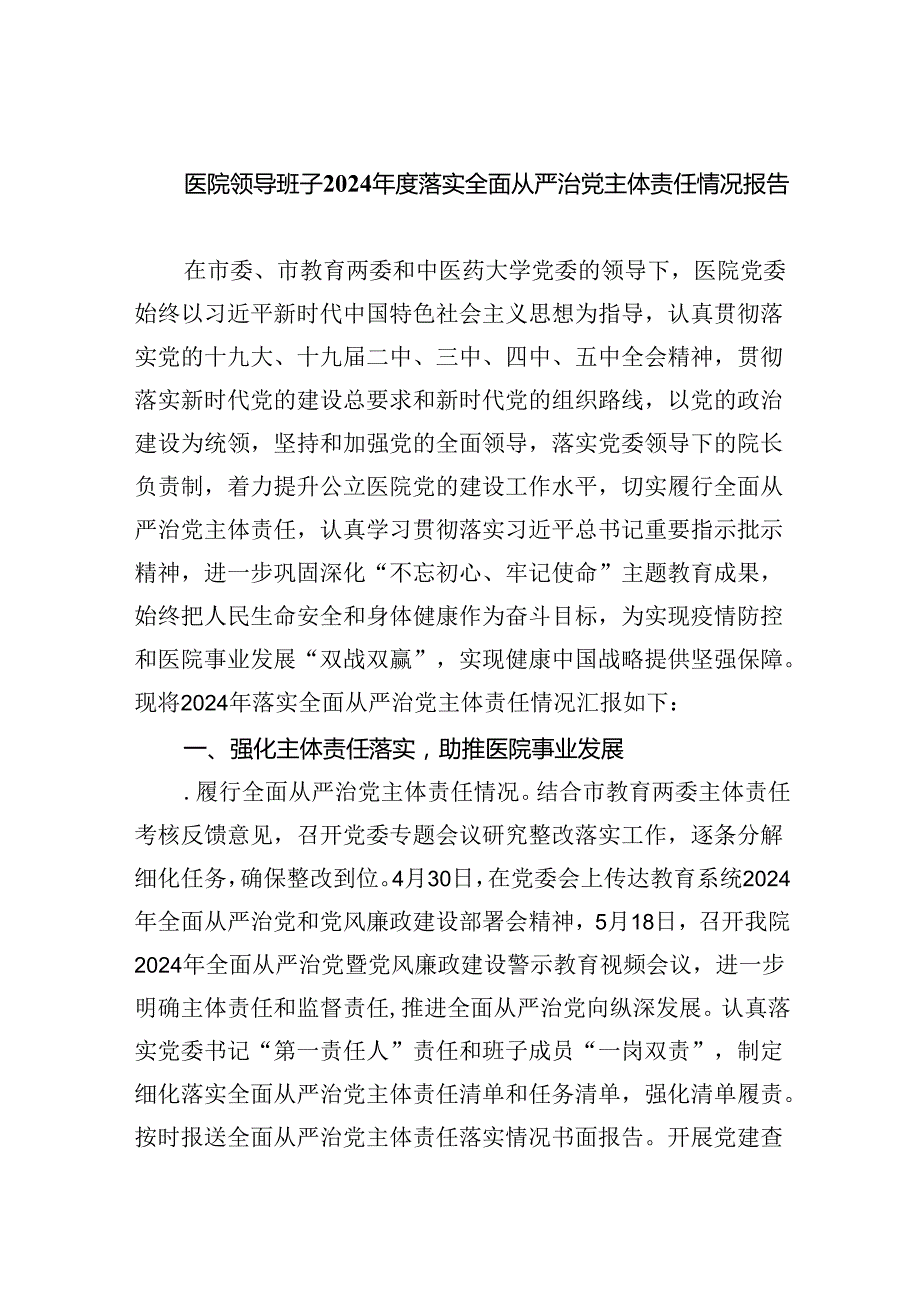 医院领导班子2024年度落实全面从严治党主体责任情况报告

在市委、市教育两委和中医药大学党委的领导下，医院党委始终以习近平新时代中国特色社会主义思想为指导，认真贯彻落实党的十九大、十九届二中、三中、四中、五中全会精神，贯彻落实新时代党的建设总要求和新时代党的组织路线，以党的政治建设为统领，坚持和加强党的全面领导，落实党委领导下的院长负责制，着力提升公立医院党的建设工作水平，切实履行全面从严治党主体责任，认真学习贯彻落实习近平总书记重要指示批示精神，进一步巩固深化“不忘初心、牢记使命”主题教育成果，始终把人民生命安全和身体健康作为奋斗目标，为实现疫情防控和医院事业发展“双战双赢”，实现健康中国战略提供坚强保障。现将2024年落实全面从严治党主体责任情况汇报如下：

一、强化主体责任落实，助推医院事业发展

.履行全面从严治党主体责任情况。结合市教育两委主体责任考核反馈意见，召开党委专题会议研究整改落实工作，逐条分解细化任务，确保整改到位。4月30日，在党委会上传达教育系统2024年全面从严治党和党风廉政建设部署会精神，5月18日，召开我院2024年全面从严治党暨党风廉政建设警示教育视频会议，进一步明确主体责任和监督责任，推进全面从严治党向纵深发展。认真落实党委书记“第一责任人”责任和班子成员“一岗双责”，制定细化落实全面从严治党主体责任清单和任务清单，强化清单履责。按时报送全面从严治党主体责任落实情况书面报告。开展党建查